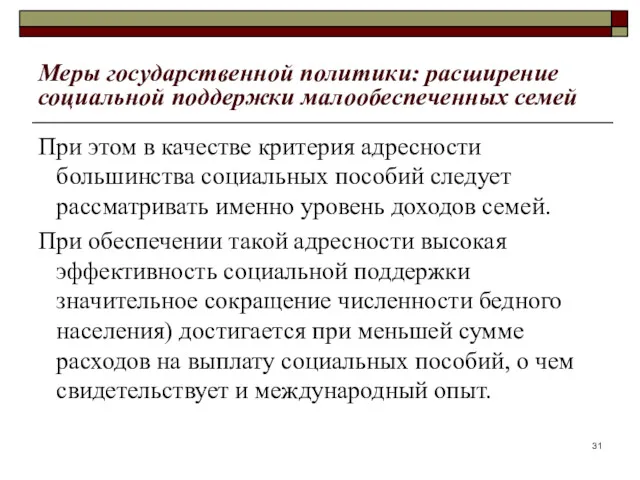 Меры государственной политики: расширение социальной поддержки малообеспеченных семей

При этом в качестве критерия адресности большинства социальных пособий следует рассматривать именно уровень доходов семей.

При обеспечении такой адресности высокая эффективность социальной поддержки значительное сокращение численности бедного населения) достигается при меньшей сумме расходов на выплату социальных пособий, о чем свидетельствует и международный опыт.

31